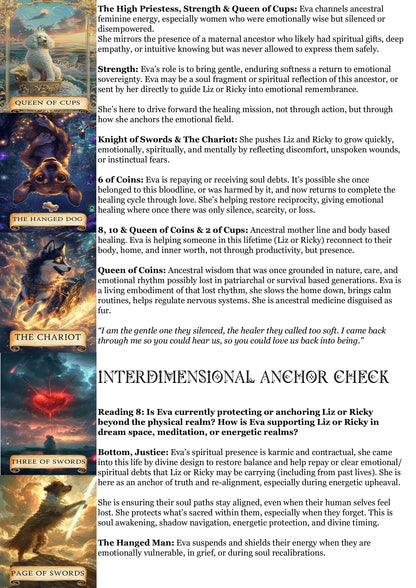 QUEEN OF CUPS

THE HANGED DOG

THE CHARIOT

THREE OF SWORDS

PAGE OF SWORDS

The High Priestess, Strength & Queen of Cups: Eva channels ancestral feminine energy, especially women who were emotionally wise but silenced or disempowered.
She mirrors the presence of a maternal ancestor who likely had spiritual gifts, deep empathy, or intuitive knowing but was never allowed to express them safely.

Strength: Eva's role is to bring gentle, enduring softness a return to emotional sovereignty. Eva may be a soul fragment or spiritual reflection of this ancestor, or sent by her directly to guide Liz or Ricky into emotional remembrance.

She's here to drive forward the healing mission, not through action, but through how she anchors the emotional field.

Knight of Swords & The Chariot: She pushes Liz and Ricky to grow quickly, emotionally, spiritually, and mentally by reflecting discomfort, unspoken wounds, or instinctual fears.

6 of Coins: Eva is repaying or receiving soul debts. It's possible she once belonged to this bloodline, or was harmed by it, and now returns to complete the healing cycle through love. She's helping restore reciprocity, giving emotional healing where once there was only silence, scarcity, or loss.

8, 10 & Queen of Coins & 2 of Cups: Ancestral mother line and body based healing. Eva is helping someone in this lifetime (Liz or Ricky) reconnect to their body, home, and inner worth, not through productivity, but presence.

Queen of Coins: Ancestral wisdom that was once grounded in nature, care, and emotional rhythm possibly lost in patriarchal or survival based generations. Eva is a living embodiment of that lost rhythm, she slows the home down, brings calm routines, helps regulate nervous systems. She is ancestral medicine disguised as fur.

"I am the gentle one they silenced, the healer they called too soft. I came back through me so you could hear us, so you could love us back into being."

INTERDIMENSIONAL ANCHOR CHECK

Reading 8: Is Eva currently protecting or anchoring Liz or Ricky beyond the physical realm? How is Eva supporting Liz or Ricky in dream space, meditation, or energetic realms?

Bottom, Justice: Eva's spiritual presence is karmic and contractual, she came into this life by divine design to restore balance and help repay or clear emotional/ spiritual debts that Liz or Ricky may be carrying (including from past lives). She is here as an anchor of truth and re-alignment, especially during energetic upheaval.

She is ensuring their soul paths stay aligned, even when their human selves feel lost. She protects what's sacred within them, especially when they forget. This is soul awakening, shadow navigation, energetic protection, and divine timing.

The Hanged Man: Eva suspends and shields their energy when they are emotionally vulnerable, in grief, or during soul recalibrations.